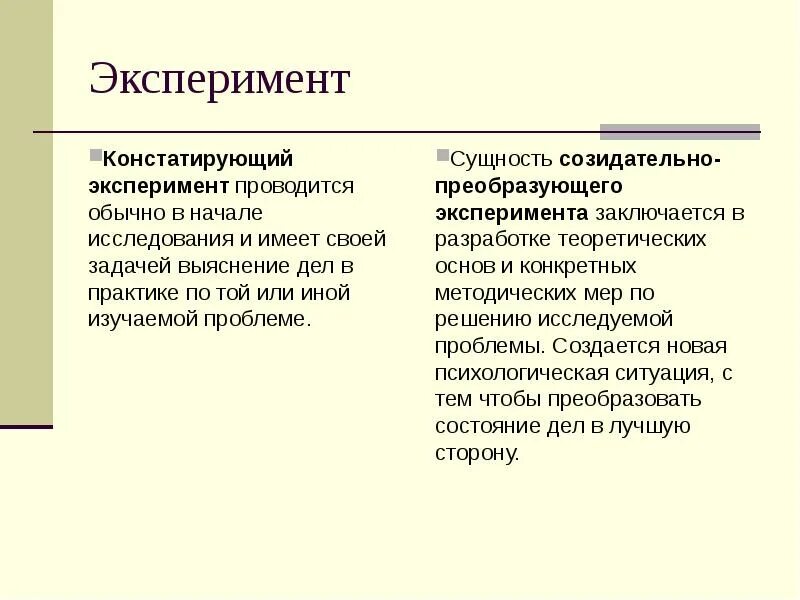 Эксперимент

Констатирующий эксперимент проводится обычно в начале исследования и имеет своей задачей выяснение дел в практике по той или иной изучаемой проблеме.

Сущность созидательно-преобразующего эксперимента заключается в разработке теоретических основ и конкретных методических мер по решению исследуемой проблемы. Создается новая психологическая ситуация, с тем чтобы преобразовать состояние дел в лучшую сторону.